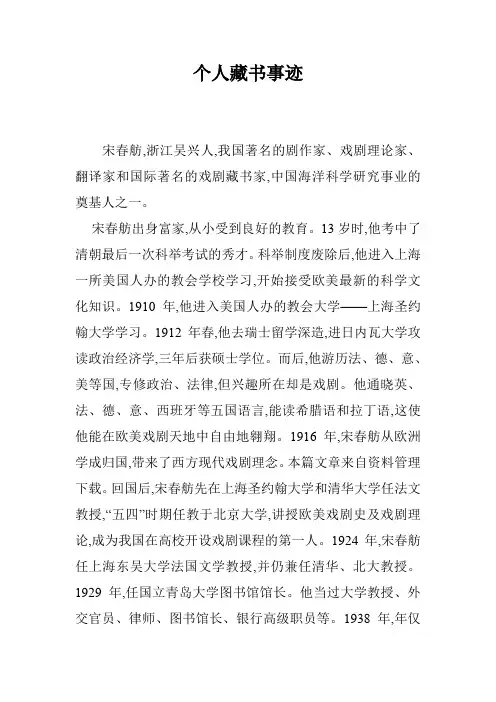 个人藏书事迹

宋春舫,浙江吴兴人,我国著名的剧作家、戏剧理论家、翻译家和国际著名的戏剧藏书家,中国海洋科学研究事业的奠基人之一。

宋春舫出身富家,从小受到良好的教育。13 岁时,他考中了清朝最后一次科举考试的秀才。科举制度废除后,他进入上海一所美国人办的教会学校学习,开始接受欧美最新的科学文化知识。1910 年,他进入美国人办的教会大学——上海圣约翰大学学习。1912 年春,他去瑞士留学深造,进日内瓦大学攻读政治经济学,三年后获硕士学位。而后,他游历法、德、意、美等国,专修政治、法律,但兴趣所在却是戏剧。他通晓英、法、德、意、西班牙等五国语言,能读希腊语和拉丁语,这使他能在欧美戏剧天地中自由地翱翔。1916 年,宋春舫从欧洲学成归国,带来了西方现代戏剧理念。本篇文章来自资料管理下载。回国后,宋春舫先在上海圣约翰大学和清华大学任法文教授,“五四”时期任教于北京大学,讲授欧美戏剧史及戏剧理论,成为我国在高校开设戏剧课程的第一人。1924 年,宋春舫任上海东吴大学法国文学教授,并仍兼任清华、北大教授。1929 年,任国立青岛大学图书馆馆长。他当过大学教授、外交官员、律师、图书馆长、银行高级职员等。1938 年,年仅